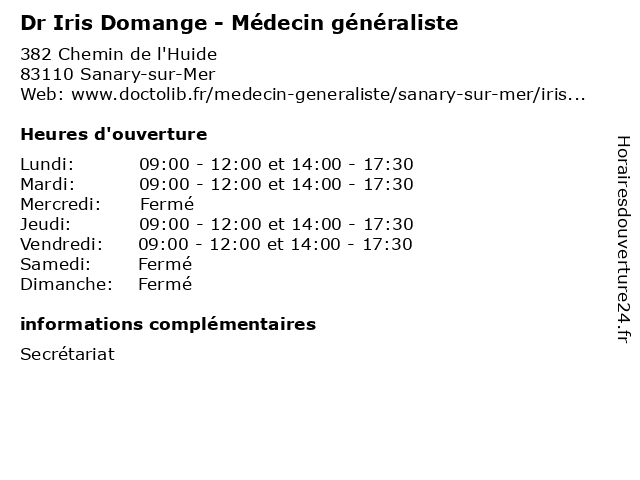 Dr Iris Domange - Médecin généraliste

382 Chemin de l'Huide
83110 Sanary-sur-Mer
Web: www.doctolib.fr/medecin-generaliste/sanary-sur-mer/iris...

Heures d'ouverture

| | |
|---|---|
| Lundi: | 09:00 - 12:00 et 14:00 - 17:30 |
| Mardi: | 09:00 - 12:00 et 14:00 - 17:30 |
| Mercredi: | Fermé |
| Jeudi: | 09:00 - 12:00 et 14:00 - 17:30 |
| Vendredi: | 09:00 - 12:00 et 14:00 - 17:30 |
| Samedi: | Fermé |
| Dimanche: | Fermé |

informations complémentaires

Secrétariat

Horairesdouverture24.fr